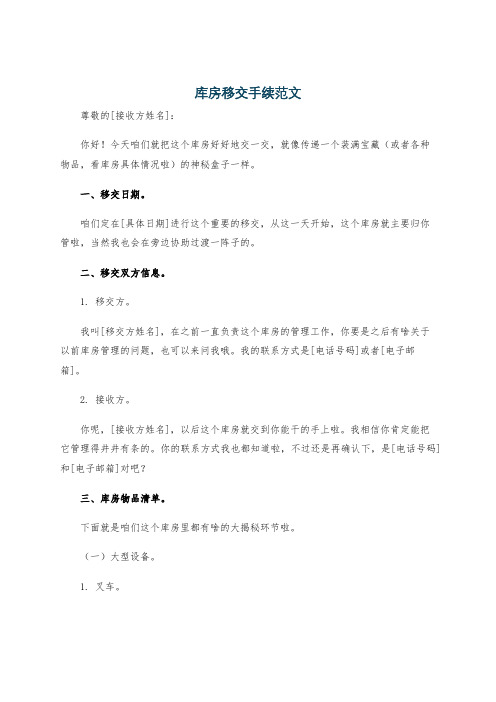 库房移交手续范文

尊敬的[接收方姓名]：

你好！今天咱们就把这个库房好好地交一交，就像传递一个装满宝藏（或者各种物品，看库房具体情况啦）的神秘盒子一样。

一、移交日期。

咱们定在[具体日期]进行这个重要的移交，从这一天开始，这个库房就主要归你管啦，当然我也会在旁边协助过渡一阵子的。

二、移交双方信息。

1. 移交方。

我叫[移交方姓名]，在之前一直负责这个库房的管理工作，你要是之后有啥关于以前库房管理的问题，也可以来问我哦。我的联系方式是[电话号码]或者[电子邮箱]。

2. 接收方。

你呢，[接收方姓名]，以后这个库房就交到你能干的手上啦。我相信你肯定能把它管理得井井有条的。你的联系方式我也都知道啦，不过还是再确认下，是[电话号码]和[电子邮箱]对吧？

三、库房物品清单。

下面就是咱们这个库房里都有啥的大揭秘环节啦。

（一）大型设备。

1. 叉车。